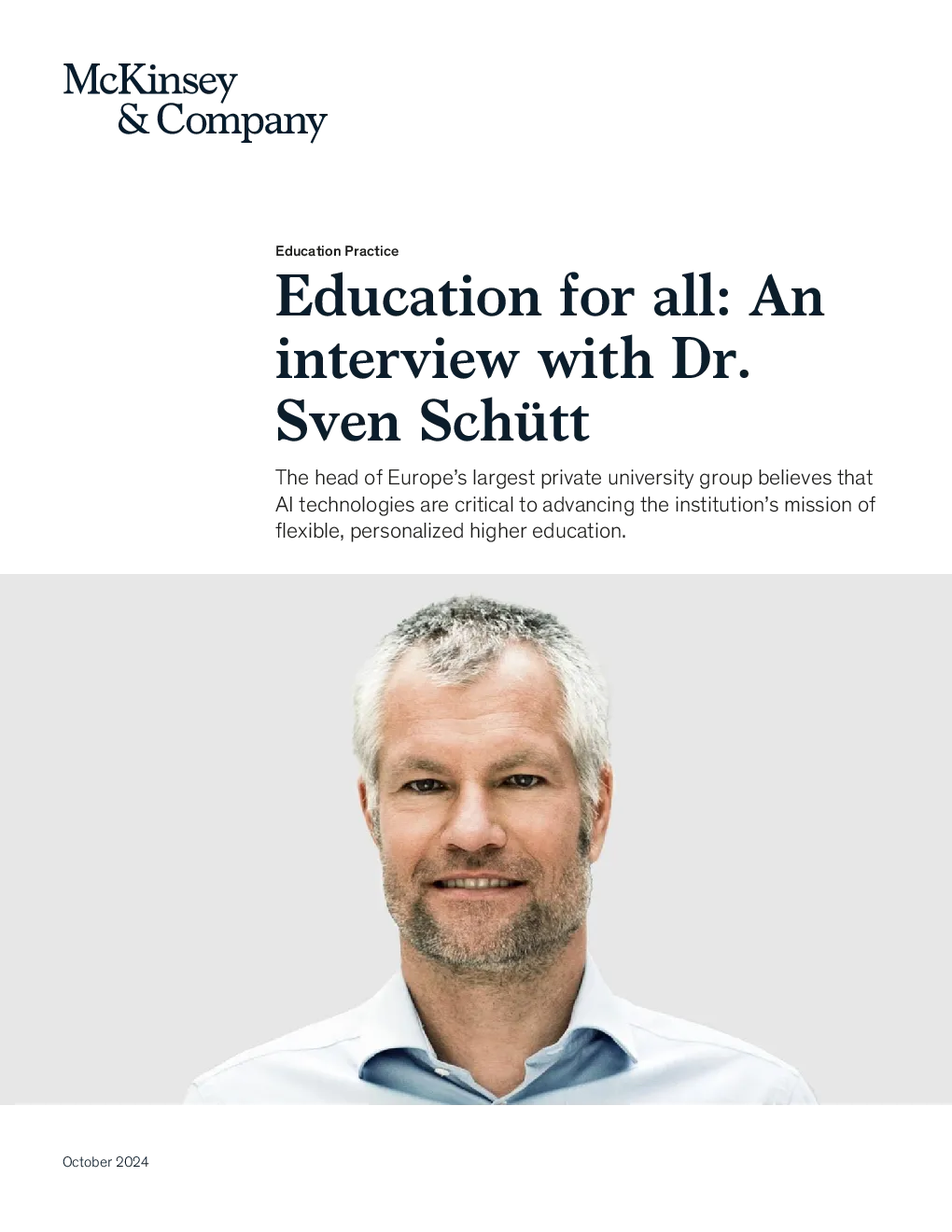 McKinsey & Company

Education Practice

Education for all: An interview with Dr. Sven Schütt

The head of Europe's largest private university group believes that AI technologies are critical to advancing the institution's mission of flexible, personalized higher education.

October 2024